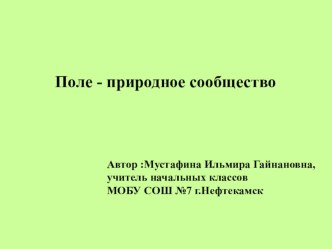 Поле - природное сообщество

Автор :Мустафина Ильмира Гайнановна,
учитель начальных классов
МОБУ СОШ №7 г.Нефтекамск